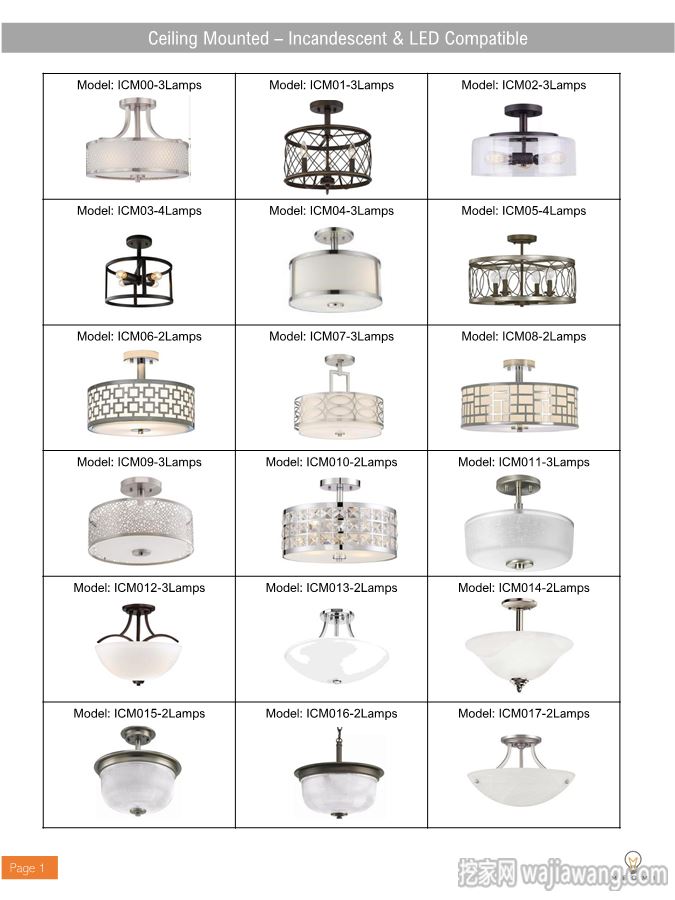 Ceiling Mounted – Incandescent & LED Compatible

| Model: ICM00-3Lamps | Model: ICM01-3Lamps | Model: ICM02-3Lamps |
|---|---|---|
| Model: ICM03-4Lamps | Model: ICM04-3Lamps | Model: ICM05-4Lamps |
| Model: ICM06-2Lamps | Model: ICM07-3Lamps | Model: ICM08-2Lamps |
| Model: ICM09-3Lamps | Model: ICM010-2Lamps | Model: ICM011-3Lamps |
| Model: ICM012-3Lamps | Model: ICM013-2Lamps | Model: ICM014-2Lamps |
| Model: ICM015-2Lamps | Model: ICM016-2Lamps | Model: ICM017-2Lamps |

Page 1

挖家网 wajiawang.com